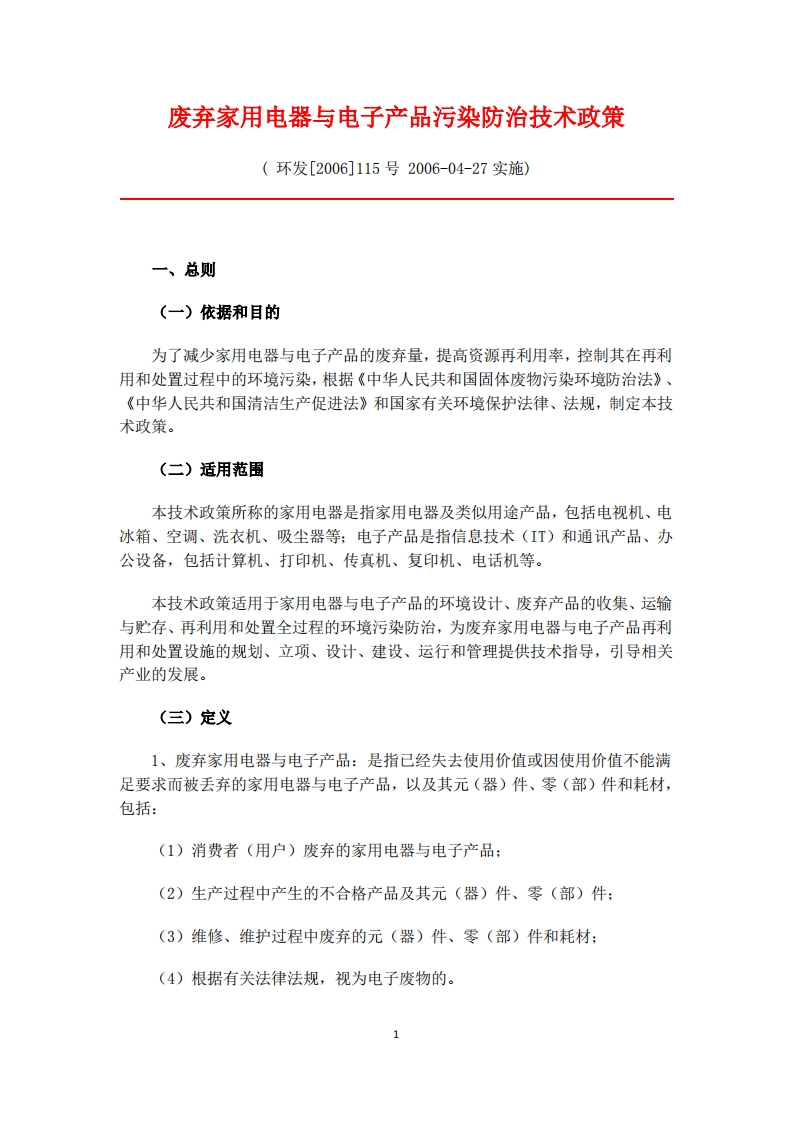 废弃家用电器与电子产品污染防治技术政策

（ 环发[2006]115 号 2006-04-27 实施）

一、总则

（一）依据和目的

为了减少家用电器与电子产品的废弃量，提高资源再利用率，控制其在再利用和处置过程中的环境污染，根据《中华人民共和国固体废物污染环境防治法》、《中华人民共和国清洁生产促进法》和国家有关环境保护法律、法规，制定本技术政策。

（二）适用范围

本技术政策所称的家用电器是指家用电器及类似用途产品，包括电视机、电冰箱、空调、洗衣机、吸尘器等；电子产品是指信息技术（IT）和通讯产品、办公设备，包括计算机、打印机、传真机、复印机、电话机等。

本技术政策适用于家用电器与电子产品的环境设计、废弃产品的收集、运输与贮存、再利用和处置全过程的环境污染防治，为废弃家用电器与电子产品再利用和处置设施的规划、立项、设计、建设、运行和管理提供技术指导，引导相关产业的发展。

（三）定义

1、废弃家用电器与电子产品：是指已经失去使用价值或因使用价值不能满足要求而被丢弃的家用电器与电子产品，以及其元（器）件、零（部）件和耗材，包括：

（1）消费者（用户）废弃的家用电器与电子产品；

（2）生产过程中产生的不合格产品及其元（器）件、零（部）件；

（3）维修、维护过程中废弃的元（器）件、零（部）件和耗材；

（4）根据有关法律法规，视为电子废物的。

1